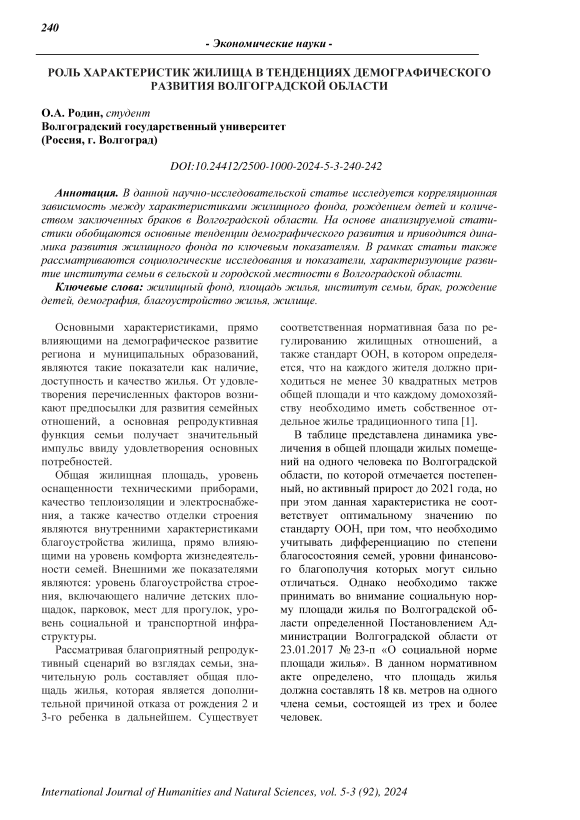 240

- Экономические науки -

РОЛЬ ХАРАКТЕРИСТИК ЖИЛИЩА В ТЕНДЕНЦИЯХ ДЕМОГРАФИЧЕСКОГО РАЗВИТИЯ ВОЛГОГРАДСКОЙ ОБЛАСТИ

О.А. Родин, студент
Волгоградский государственный университет
(Россия, г. Волгоград)

DOI:10.24412/2500-1000-2024-5-3-240-242

Аннотация. В данной научно-исследовательской статье исследуется корреляционная зависимость между характеристиками жилищного фонда, рождением детей и количеством заключенных браков в Волгоградской области. На основе анализируемой статистики обобщаются основные тенденции демографического развития и приводится динамика развития жилищного фонда по ключевым показателям. В рамках статьи также рассматриваются социологические исследования и показатели, характеризующие развитие института семьи в сельской и городской местности в Волгоградской области.

Ключевые слова: жилищный фонд, площадь жилья, институт семьи, брак, рождение детей, демография, благоустройство жилья, жилище.

Основными характеристиками, прямо влияющими на демографическое развитие региона и муниципальных образований, являются такие показатели как наличие, доступность и качество жилья. От удовлетворения перечисленных факторов возникают предпосылки для развития семейных отношений, а основная репродуктивная функция семьи получает значительный импульс ввиду удовлетворения основных потребностей.

Общая жилищная площадь, уровень оснащенности техническими приборами, качество теплоизоляции и электроснабжения, а также качество отделки строения являются внутренними характеристиками благоустройства жилища, прямо влияющими на уровень комфорта жизнедеятельности семей. Внешними же показателями являются: уровень благоустройства строения, включающего наличие детских площадок, парковок, мест для прогулок, уровень социальной и транспортной инфраструктуры.

Рассматривая благоприятный репродуктивный сценарий во взглядах семьи, значительную роль составляет общая площадь жилья, которая является дополнительной причиной отказа от рождения 2 и 3-го ребенка в дальнейшем. Существует соответственная нормативная база по регулированию жилищных отношений, а также стандарт ООН, в котором определяется, что на каждого жителя должно приходиться не менее 30 квадратных метров общей площади и что каждому домохозяйству необходимо иметь собственное отдельное жилье традиционного типа [1].

В таблице представлена динамика увеличения в общей площади жилых помещений на одного человека по Волгоградской области, по которой отмечается постепенный, но активный прирост до 2021 года, но при этом данная характеристика не соответствует оптимальному значению по стандарту ООН, при том, что необходимо учитывать дифференциацию по степени благосостояния семей, уровни финансового благополучия которых могут сильно отличаться. Однако необходимо также принимать во внимание социальную норму площади жилья по Волгоградской области определенной Постановлением Администрации Волгоградской области от 23.01.2017 № 23-п «О социальной норме площади жилья». В данном нормативном акте определено, что площадь жилья должна составлять 18 кв. метров на одного члена семьи, состоящей из трех и более человек.

International Journal of Humanities and Natural Sciences, vol. 5-3 (92), 2024